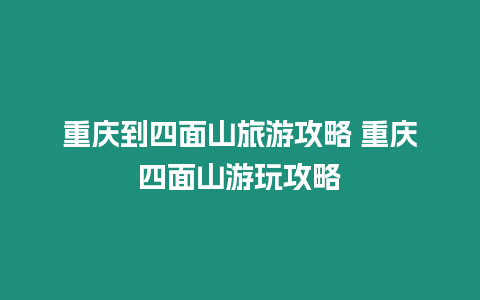 重庆到四面山旅游攻略 重庆四面山游玩攻略